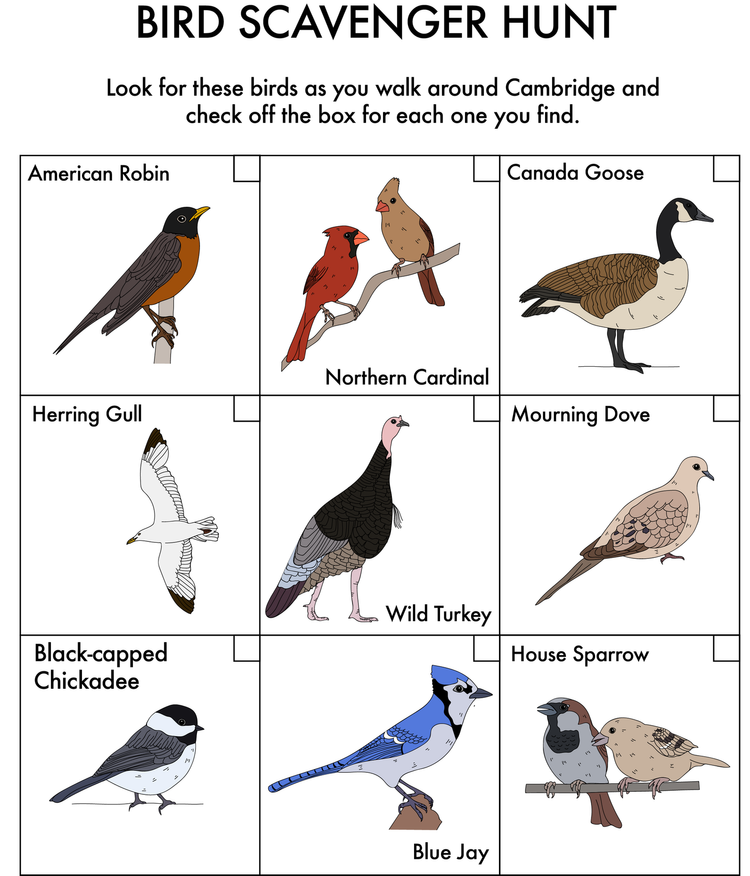 BIRD SCAVENGER HUNT

Look for these birds as you walk around Cambridge and check off the box for each one you find.

American Robin ☐

☐
Northern Cardinal

Canada Goose ☐

Herring Gull ☐

☐
Wild Turkey

Mourning Dove ☐

Black-capped Chickadee ☐

☐
Blue Jay

House Sparrow ☐